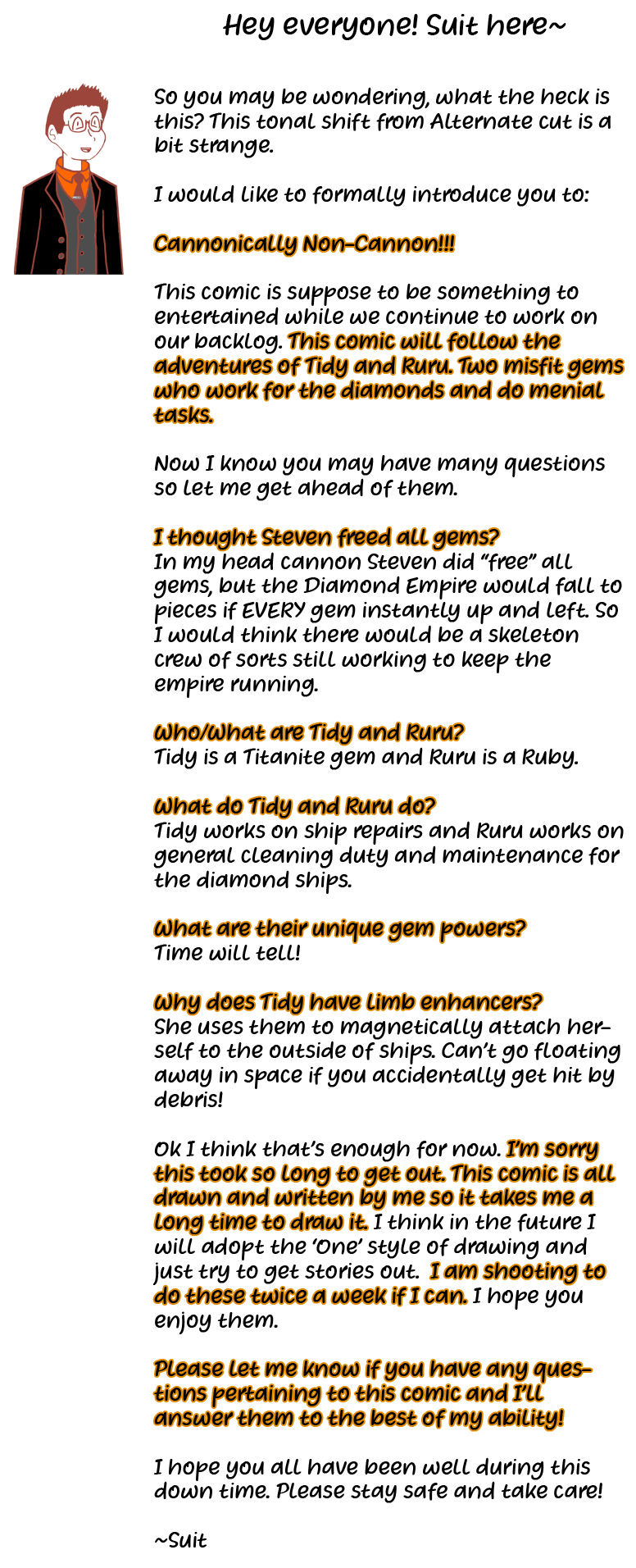 Hey everyone! Suit here~

So you may be wondering, what the heck is this? This tonal shift from Alternate cut is a bit strange.

I would like to formally introduce you to:

Cannonically Non-Cannon!!!

This comic is suppose to be something to entertained while we continue to work on our backlog. This comic will follow the adventures of Tidy and Ruru. Two misfit gems who work for the diamonds and do menial tasks.

Now I know you may have many questions so let me get ahead of them.

I thought Steven freed all gems?
In my head cannon Steven did "free" all gems, but the Diamond Empire would fall to pieces if EVERY gem instantly up and left. So I would think there would be a skeleton crew of sorts still working to keep the empire running.

Who/What are Tidy and Ruru?
Tidy is a Titanite gem and Ruru is a Ruby.

What do Tidy and Ruru do?
Tidy works on ship repairs and Ruru works on general cleaning duty and maintenance for the diamond ships.

What are their unique gem powers?
Time will tell!

Why does Tidy have limb enhancers?
She uses them to magnetically attach herself to the outside of ships. Can't go floating away in space if you accidentally get hit by debris!

Ok I think that's enough for now. I'm sorry this took so long to get out. This comic is all drawn and written by me so it takes me a long time to draw it. I think in the future I will adopt the 'One' style of drawing and just try to get stories out. I am shooting to do these twice a week if I can. I hope you enjoy them.

Please let me know if you have any questions pertaining to this comic and I'll answer them to the best of my ability!

I hope you all have been well during this down time. Please stay safe and take care!

~Suit